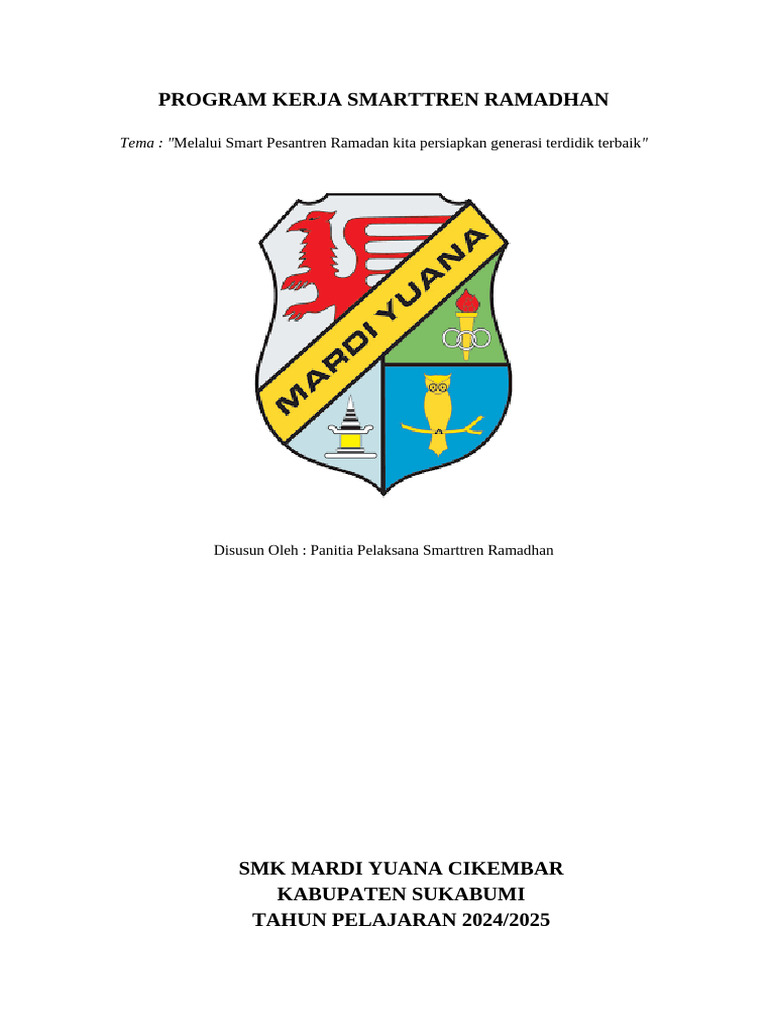 PROGRAM KERJA SMARTTREN RAMADHAN

Tema : "Melalui Smart Pesantren Ramadan kita persiapkan generasi terdidik terbaik"

MARDI YUANA

Disusun Oleh : Panitia Pelaksana Smarttren Ramadhan

SMK MARDI YUANA CIKEMBAR
KABUPATEN SUKABUMI
TAHUN PELAJARAN 2024/2025